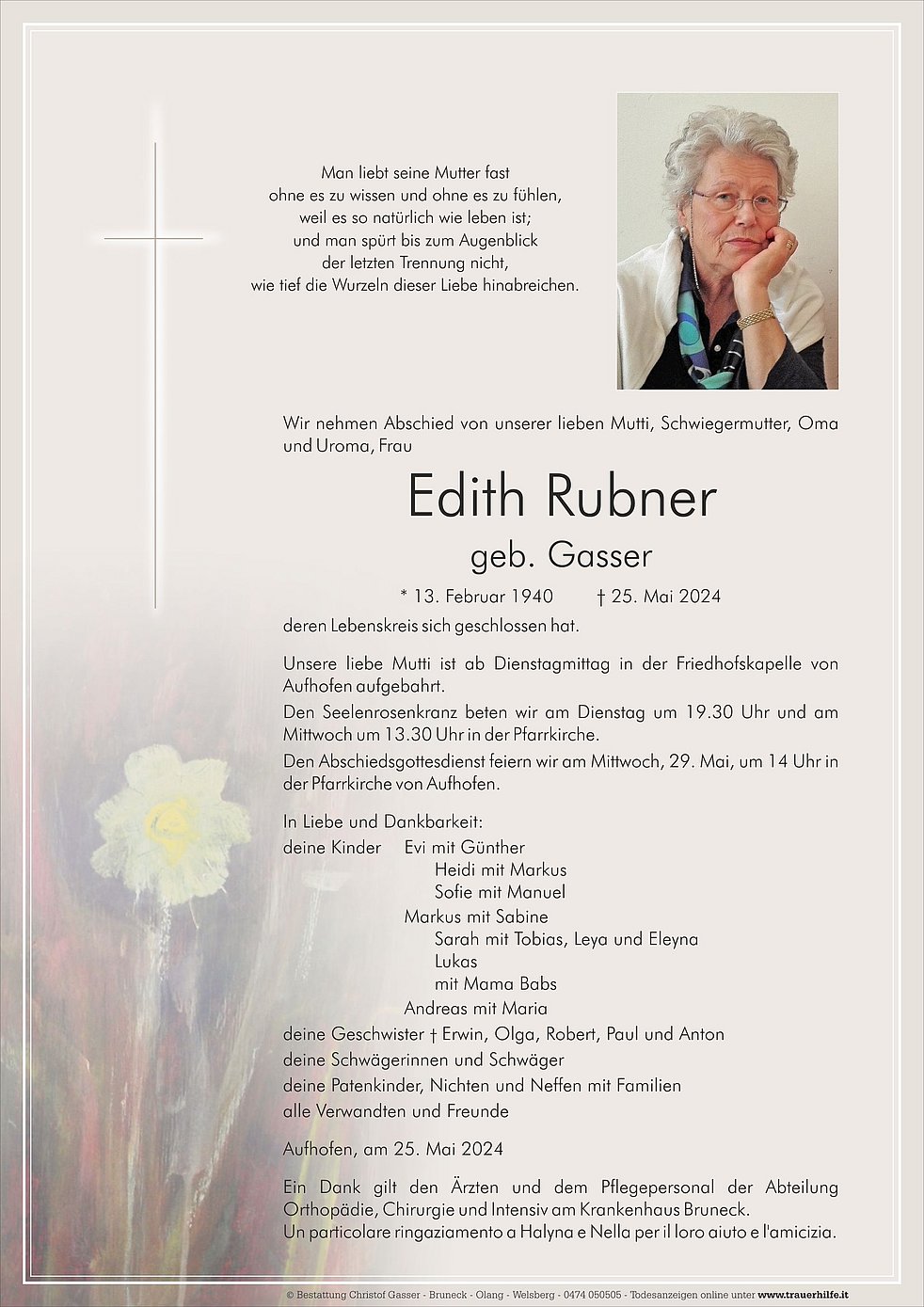 Man liebt seine Mutter fast
ohne es zu wissen und ohne es zu fühlen,
weil es so natürlich wie leben ist;
und man spürt bis zum Augenblick
der letzten Trennung nicht,
wie tief die Wurzeln dieser Liebe hinabreichen.

Wir nehmen Abschied von unserer lieben Mutti, Schwiegermutter, Oma und Uroma, Frau

Edith Rubner

geb. Gasser

* 13. Februar 1940 † 25. Mai 2024

deren Lebenskreis sich geschlossen hat.

Unsere liebe Mutti ist ab Dienstagmittag in der Friedhofskapelle von Aufhofen aufgebahrt.

Den Seelenrosenkranz beten wir am Dienstag um 19.30 Uhr und am Mittwoch um 13.30 Uhr in der Pfarrkirche.

Den Abschiedsgottesdienst feiern wir am Mittwoch, 29. Mai, um 14 Uhr in der Pfarrkirche von Aufhofen.

In Liebe und Dankbarkeit:
deine Kinder Evi mit Günther
Heidi mit Markus
Sofie mit Manuel
Markus mit Sabine
Sarah mit Tobias, Leya und Eleyna
Lukas
mit Mama Babs
Andreas mit Maria
deine Geschwister † Erwin, Olga, Robert, Paul und Anton
deine Schwägerinnen und Schwäger
deine Patenkinder, Nichten und Neffen mit Familien
alle Verwandten und Freunde

Aufhofen, am 25. Mai 2024

Ein Dank gilt den Ärzten und dem Pflegepersonal der Abteilung Orthopädie, Chirurgie und Intensiv am Krankenhaus Bruneck.
Un particolare ringaziamento a Halyna e Nella per il loro aiuto e l'amicizia.

© Bestattung Christof Gasser - Bruneck - Olang - Welsberg - 0474 050505 - Todesanzeigen online unter www.trauerhilfe.it